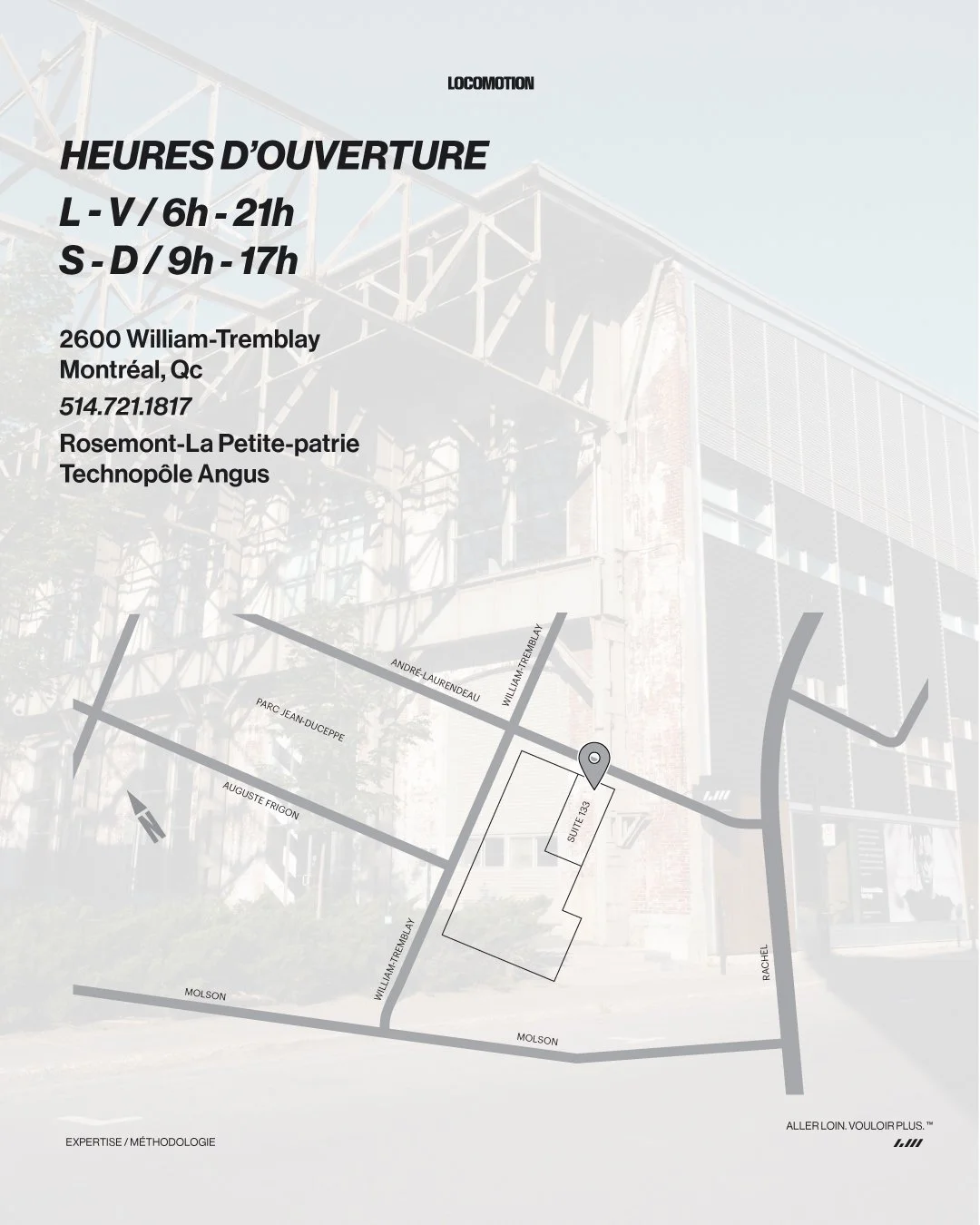 LOCOMOTION

HEURES D'OUVERTURE

L - V / 6h - 21h
S - D / 9h - 17h

2600 William-Tremblay
Montréal, Qc

514.721.1817

Rosemont-La Petite-patrie
Technopôle Angus

ANDRÉ-LAURENDEAU
WILLIAM-TREMBLAY
PARC JEAN-DUCEPPE
AUGUSTE FRIGON
SUITE 133
WILLIAM-TREMBLAY
RACHEL
MOLSON
MOLSON

EXPERTISE / MÉTHODOLOGIE

ALLER LOIN. VOULOIR PLUS.™